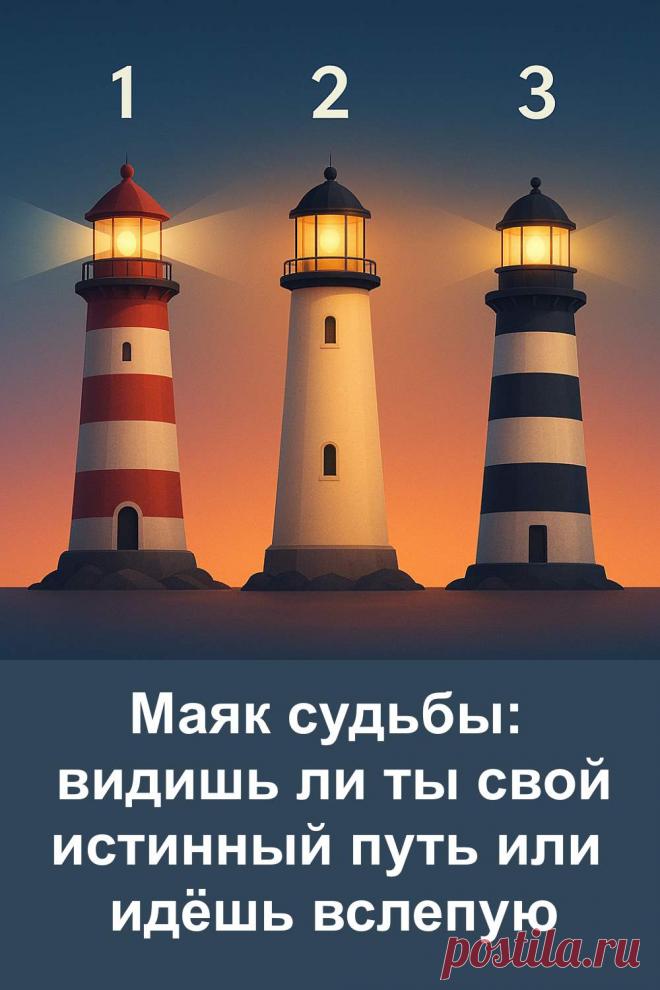 1 2 3

Маяк судьбы: видишь ли ты свой истинный путь или идёшь вслепую

postila.ru